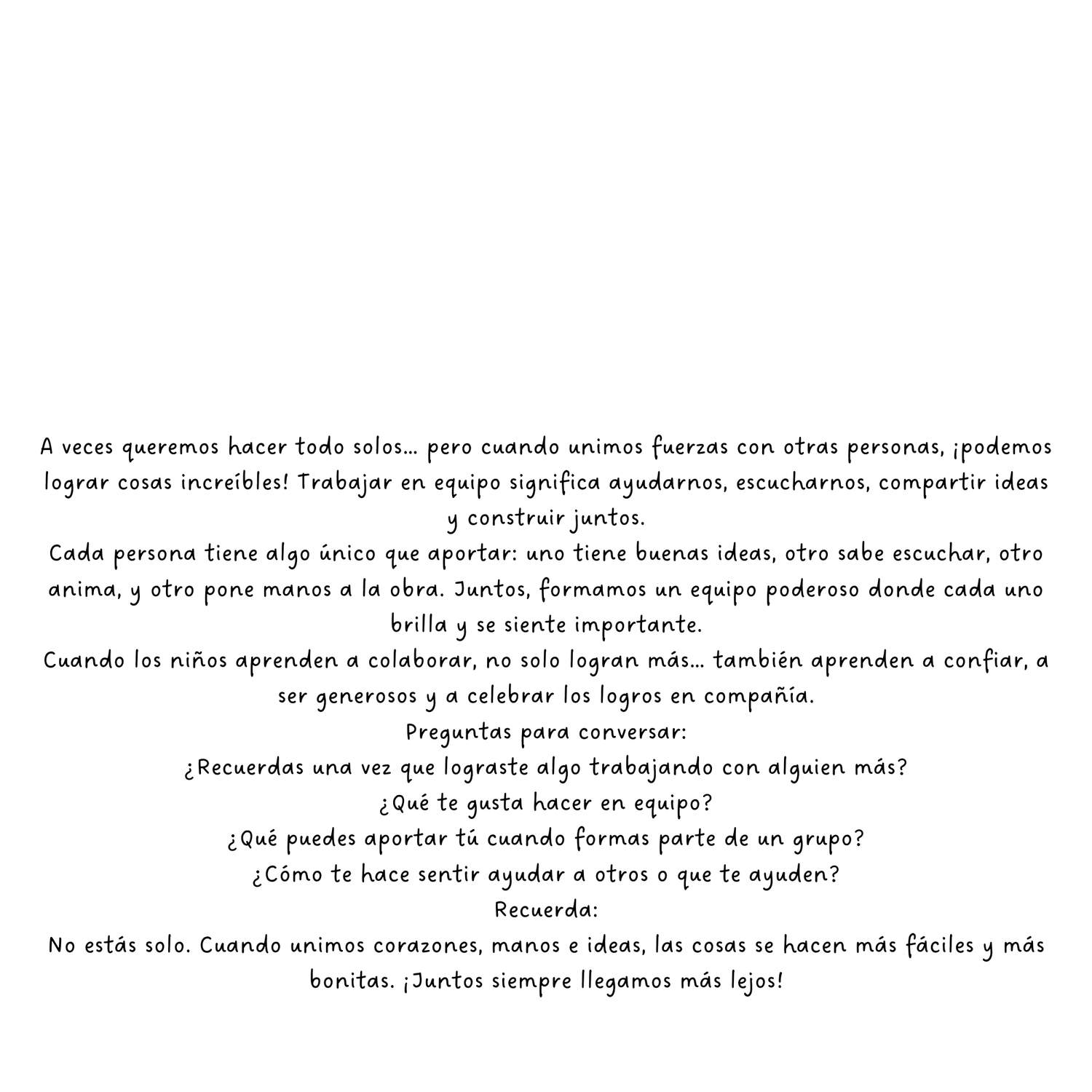 A veces queremos hacer todo solos... pero cuando unimos fuerzas con otras personas, ¡podemos lograr cosas increíbles! Trabajar en equipo significa ayudarnos, escucharnos, compartir ideas y construir juntos.

Cada persona tiene algo único que aportar: uno tiene buenas ideas, otro sabe escuchar, otro anima, y otro pone manos a la obra. Juntos, formamos un equipo poderoso donde cada uno brilla y se siente importante.

Cuando los niños aprenden a colaborar, no solo logran más... también aprenden a confiar, a ser generosos y a celebrar los logros en compañía.

Preguntas para conversar:

¿Recuerdas una vez que lograste algo trabajando con alguien más?

¿Qué te gusta hacer en equipo?

¿Qué puedes aportar tú cuando formas parte de un grupo?

¿Cómo te hace sentir ayudar a otros o que te ayuden?

Recuerda:

No estás solo. Cuando unimos corazones, manos e ideas, las cosas se hacen más fáciles y más bonitas. ¡Juntos siempre llegamos más lejos!